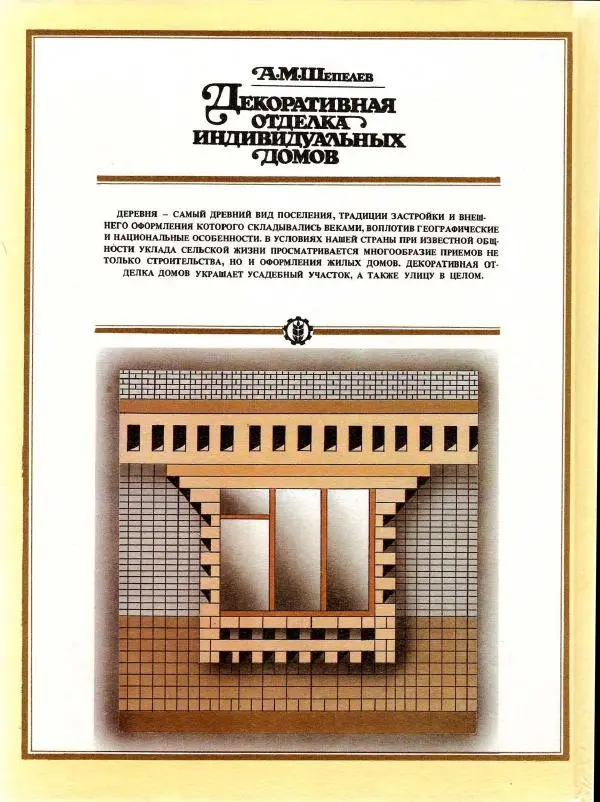 А.М.Шепелев

Декоративная отделка индивидуальных домов

ДЕРЕВНЯ – САМЫЙ ДРЕВНИЙ ВИД ПОСЕЛЕНИЯ, ТРАДИЦИИ ЗАСТРОЙКИ И ВНЕШНЕГО ОФОРМЛЕНИЯ КОТОРОГО СКЛАДЫВАЛИСЬ ВЕКАМИ, ВОПЛОТИВ ГЕОГРАФИЧЕСКИЕ И НАЦИОНАЛЬНЫЕ ОСОБЕННОСТИ. В УСЛОВИЯХ НАШЕЙ СТРАНЫ ПРИ ИЗВЕСТНОЙ ОБЩНОСТИ УКЛАДА СЕЛЬСКОЙ ЖИЗНИ ПРОСМАТРИВАЕТСЯ МНОГООБРАЗИЕ ПРИЕМОВ НЕ ТОЛЬКО СТРОИТЕЛЬСТВА, НО И ОФОРМЛЕНИЯ ЖИЛЫХ ДОМОВ. ДЕКОРАТИВНАЯ ОТДЕЛКА ДОМОВ УКРАШАЕТ УСАДЕБНЫЙ УЧАСТОК, А ТАКЖЕ УЛИЦУ В ЦЕЛОМ.